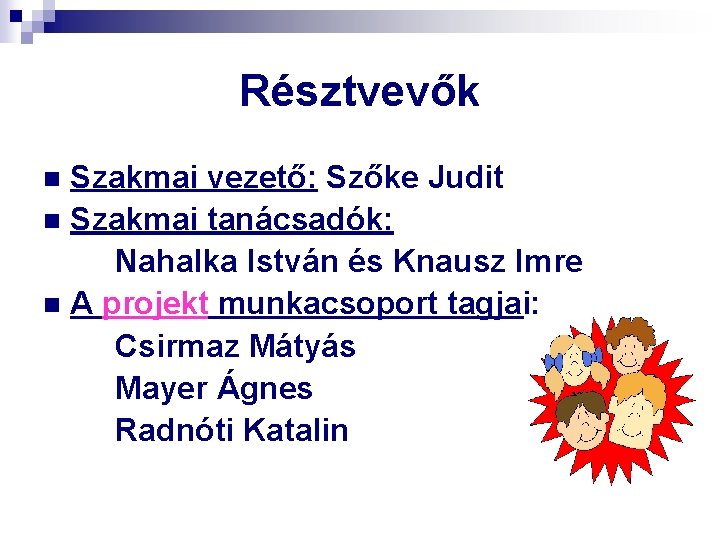 Résztvevők

Szakmai vezető: Szőke Judit

Szakmai tanácsadók:
Nahalka István és Knausz Imre

A projekt munkacsoport tagjai:
Csirmaz Mátyás
Mayer Ágnes
Radnóti Katalin